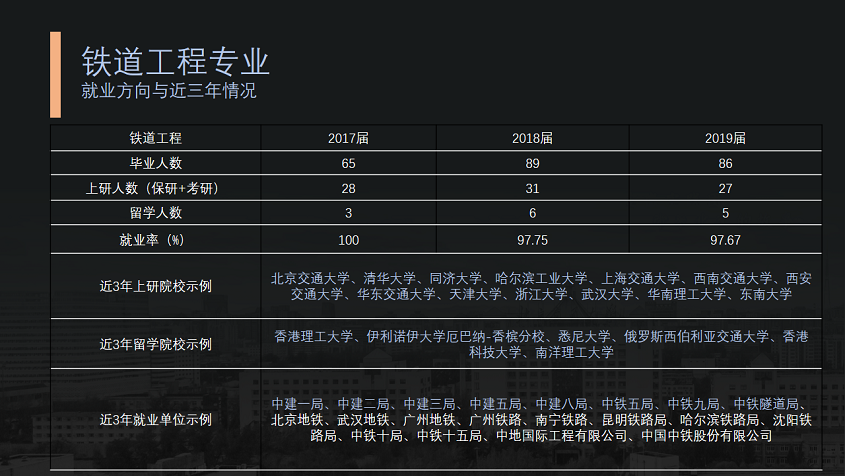 铁道工程专业
就业方向与近三年情况

| 铁道工程 | 2017届 | 2018届 | 2019届 |
|---|---|---|---|
| 毕业人数 | 65 | 89 | 86 |
| 上研人数（保研+考研） | 28 | 31 | 27 |
| 留学人数 | 3 | 6 | 5 |
| 就业率（%） | 100 | 97.75 | 97.67 |
| 近3年上研院校示例 | 北京交通大学、清华大学、同济大学、哈尔滨工业大学、上海交通大学、西南交通大学、西安交通大学、华东交通大学、天津大学、浙江大学、武汉大学、华南理工大学、东南大学 | | |
| 近3年留学院校示例 | 香港理工大学、伊利诺伊大学厄巴纳-香槟分校、悉尼大学、俄罗斯西伯利亚交通大学、香港科技大学、南洋理工大学 | | |
| 近3年就业单位示例 | 中建一局、中建二局、中建三局、中建五局、中建八局、中铁五局、中铁九局、中铁隧道局、北京地铁、武汉地铁、广州地铁、广州铁路、南宁铁路、昆明铁路局、哈尔滨铁路局、沈阳铁路局、中铁十局、中铁十五局、中地国际工程有限公司、中国中铁股份有限公司 | | |